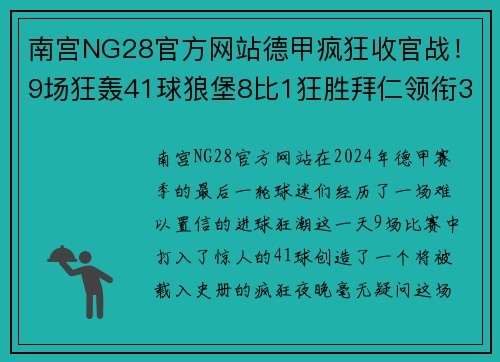 南宫NG28官方网站德甲疯狂收官战！9场狂轰41球狼堡8比1狂胜拜仁领衔3

南宫NG28官方网站在2024年德甲赛季的最后一轮球迷们经历了一场难以置信的进球狂潮这一天9场比赛中打入了惊人的41球创造了一个将被载入史册的疯狂夜晚毫无疑问这场